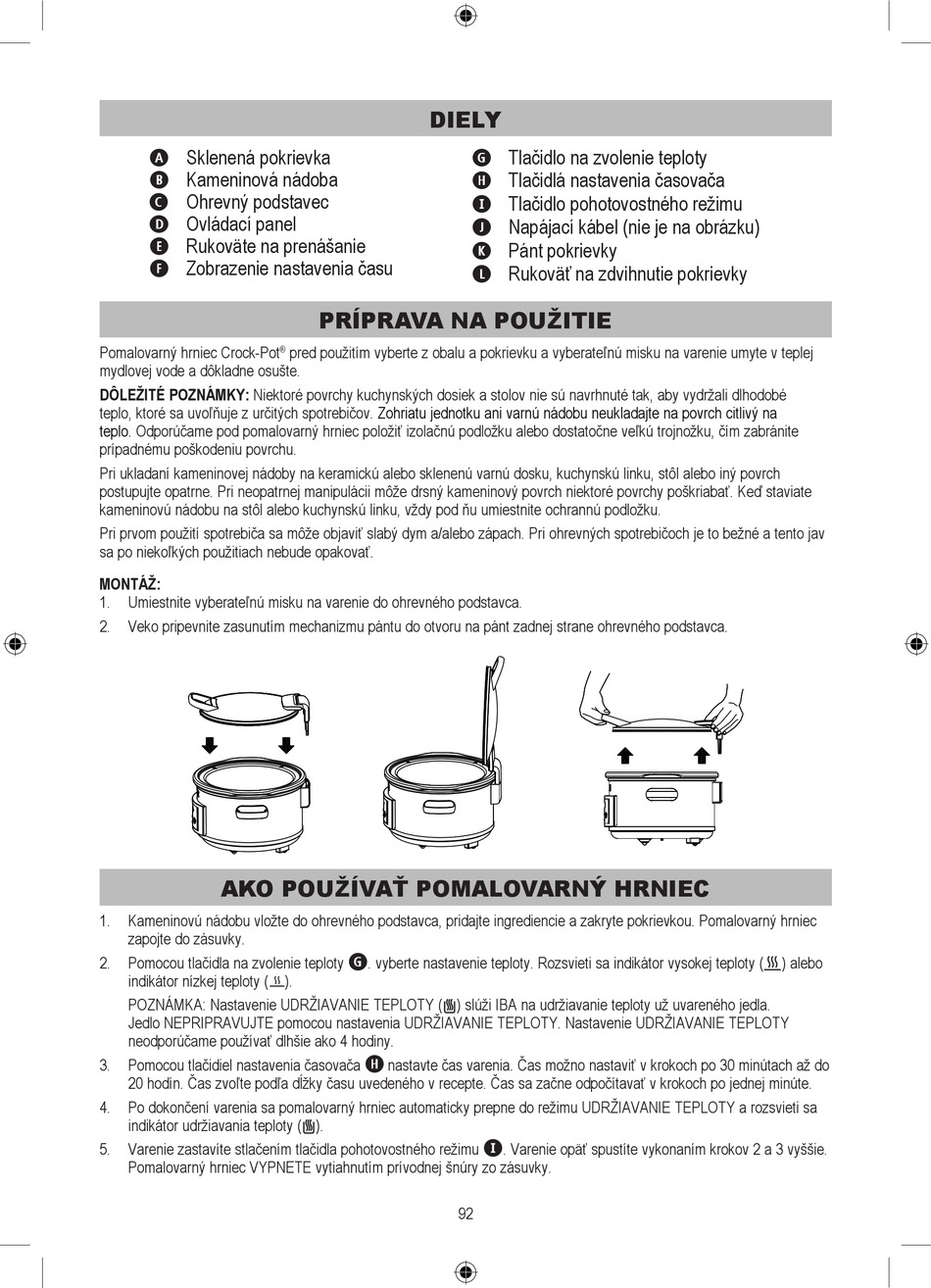 DIELY

A Sklenená pokrievka
B Kameninová nádoba
C Ohrevný podstavec
D Ovládací panel
E Rukoväte na prenášanie
F Zobrazenie nastavenia času

G Tlačidlo na zvolenie teploty
H Tlačidlá nastavenia časovača
I Tlačidlo pohotovostného režimu
J Napájací kábel (nie je na obrázku)
K Pánt pokrievky
L Rukoväť na zdvihnutie pokrievky

PRÍPRAVA NA POUŽITIE

Pomalovarný hrniec Crock-Pot® pred použitím vyberte z obalu a pokrievku a vyberateľnú misku na varenie umyte v teplej mydlovej vode a dôkladne osušte.

DÔLEŽITÉ POZNÁMKY: Niektoré povrchy kuchynských dosiek a stolov nie sú navrhnuté tak, aby vydržali dlhodobé teplo, ktoré sa uvoľňuje z určitých spotrebičov. Zohriatu jednotku ani varnú nádobu neukladajte na povrch citlivý na teplo. Odporúčame pod pomalovarný hrniec položiť izolačnú podložku alebo dostatočne veľkú trojnožku, čím zabránite prípadnému poškodeniu povrchu.

Pri ukladaní kameninovej nádoby na keramickú alebo sklenenú varnú dosku, kuchynskú linku, stôl alebo iný povrch postupujte opatrne. Pri neopatrnej manipulácii môže drsný kameninový povrch niektoré povrchy poškriabať. Keď staviate kameninovú nádobu na stôl alebo kuchynskú linku, vždy pod ňu umiestnite ochrannú podložku.

Pri prvom použití spotrebiča sa môže objaviť slabý dym a/alebo zápach. Pri ohrevných spotrebičoch je to bežné a tento jav sa po niekoľkých použitiach nebude opakovať.

MONTÁŽ:
1. Umiestnite vyberateľnú misku na varenie do ohrevného podstavca.
2. Veko pripevnite zasunutím mechanizmu pántu do otvoru na pánt zadnej strane ohrevného podstavca.

AKO POUŽÍVAŤ POMALOVARNÝ HRNIEC

1. Kameninovú nádobu vložte do ohrevného podstavca, pridajte ingrediencie a zakryte pokrievkou. Pomalovarný hrniec zapojte do zásuvky.
2. Pomocou tlačidla na zvolenie teploty G. vyberte nastavenie teploty. Rozsvieti sa indikátor vysokej teploty ( ) alebo indikátor nízkej teploty ( ).
POZNÁMKA: Nastavenie UDRŽIAVANIE TEPLOTY ( ) slúži IBA na udržiavanie teploty už uvareného jedla. Jedlo NEPRIPRAVUJTE pomocou nastavenia UDRŽIAVANIE TEPLOTY. Nastavenie UDRŽIAVANIE TEPLOTY neodporúčame používať dlhšie ako 4 hodiny.
3. Pomocou tlačidiel nastavenia časovača H nastavte čas varenia. Čas možno nastaviť v krokoch po 30 minútach až do 20 hodín. Čas zvoľte podľa dĺžky času uvedeného v recepte. Čas sa začne odpočítavať v krokoch po jednej minúte.
4. Po dokončení varenia sa pomalovarný hrniec automaticky prepne do režimu UDRŽIAVANIE TEPLOTY a rozsvieti sa indikátor udržiavania teploty ( ).
5. Varenie zastavíte stlačením tlačidla pohotovostného režimu I. Varenie opäť spustíte vykonaním krokov 2 a 3 vyššie. Pomalovarný hrniec VYPNETE vytiahnutím prívodnej šnúry zo zásuvky.

92